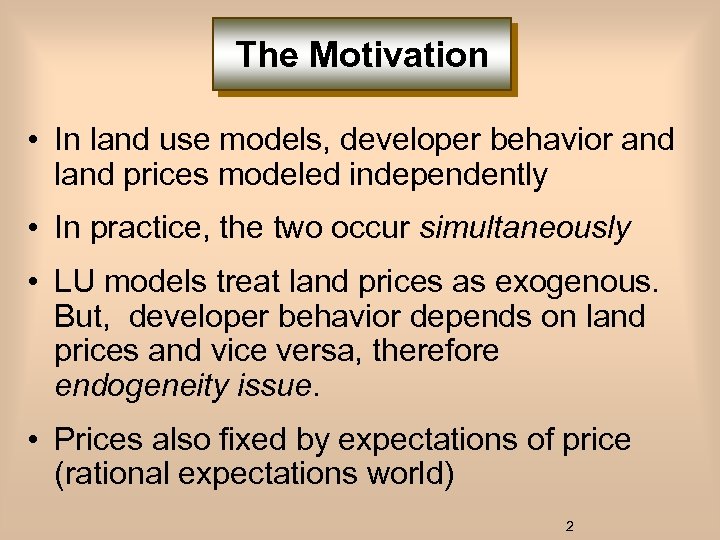 The Motivation

• In land use models, developer behavior and land prices modeled independently

• In practice, the two occur simultaneously

• LU models treat land prices as exogenous. But,  developer behavior depends on land prices and vice versa, therefore endogeneity issue.

• Prices also fixed by expectations of price (rational expectations world)

2